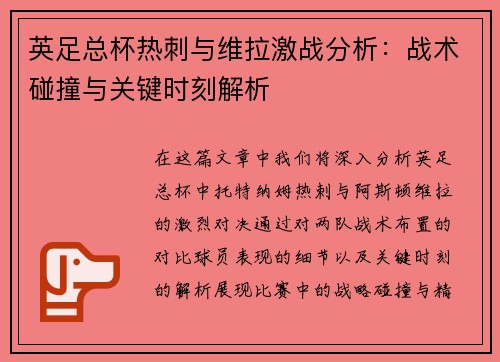 英足总杯热刺与维拉激战分析：战术碰撞与关键时刻解析

在这篇文章中我们将深入分析英足总杯中托特纳姆热刺与阿斯顿维拉的激烈对决通过对两队战术布置的对比球员表现的细节以及关键时刻的解析展现比赛中的战略碰撞与精